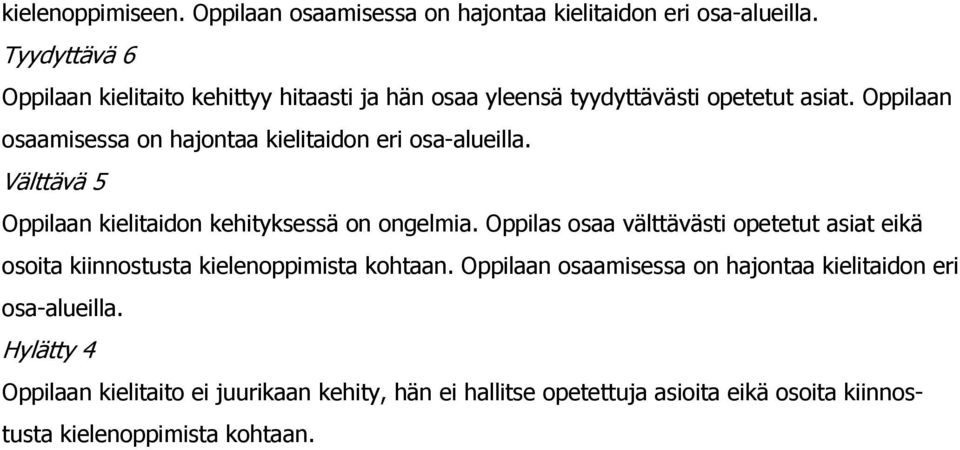 kielenoppimiseen. Oppilaan osaamisessa on hajontaa kielitaidon eri osa-alueilla.

Tyydyttävä 6

Oppilaan kielitaito kehittyy hitaasti ja hän osaa yleensä tyydyttävästi opetetut asiat. Oppilaan osaamisessa on hajontaa kielitaidon eri osa-alueilla.

Välttävä 5

Oppilaan kielitaidon kehityksessä on ongelmia. Oppilas osaa välttävästi opetetut asiat eikä osoita kiinnostusta kielenoppimista kohtaan. Oppilaan osaamisessa on hajontaa kielitaidon eri osa-alueilla.

Hylätty 4

Oppilaan kielitaito ei juurikaan kehity, hän ei hallitse opetettuja asioita eikä osoita kiinnostusta kielenoppimista kohtaan.